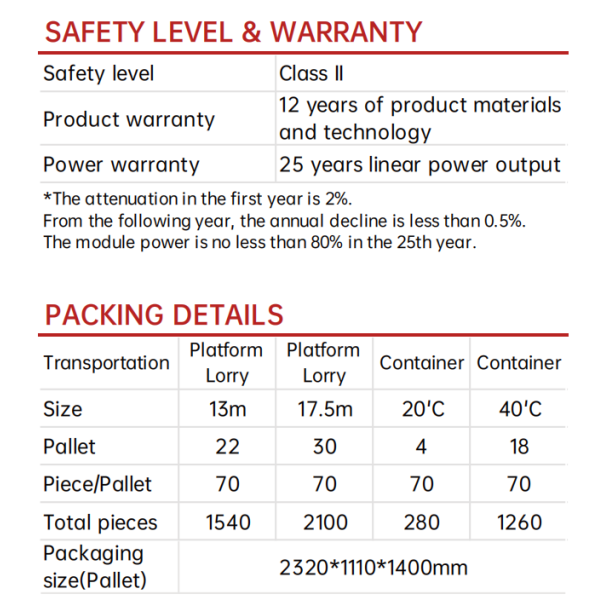 SAFETY LEVEL & WARRANTY

| Safety level | Class II |
|---|---|
| Product warranty | 12 years of product materials and technology |
| Power warranty | 25 years linear power output |

*The attenuation in the first year is 2%.
From the following year, the annual decline is less than 0.5%.
The module power is no less than 80% in the 25th year.

PACKING DETAILS

| Transportation | Platform Lorry | Platform Lorry | Container | Container |
|---|---|---|---|---|
| Size | 13m | 17.5m | 20'C | 40'C |
| Pallet | 22 | 30 | 4 | 18 |
| Piece/Pallet | 70 | 70 | 70 | 70 |
| Total pieces | 1540 | 2100 | 280 | 1260 |
| Packaging size(Pallet) | 2320*1110*1400mm | | | |